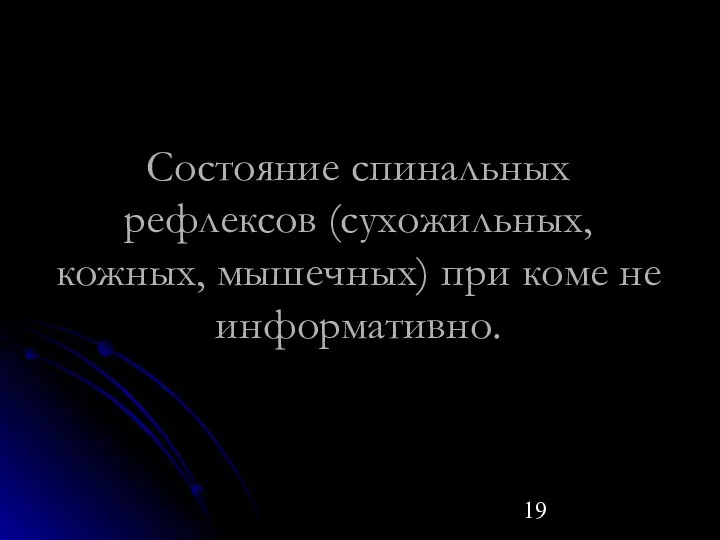 Состояние спинальных рефлексов (сухожильных, кожных, мышечных) при коме не информативно.

19